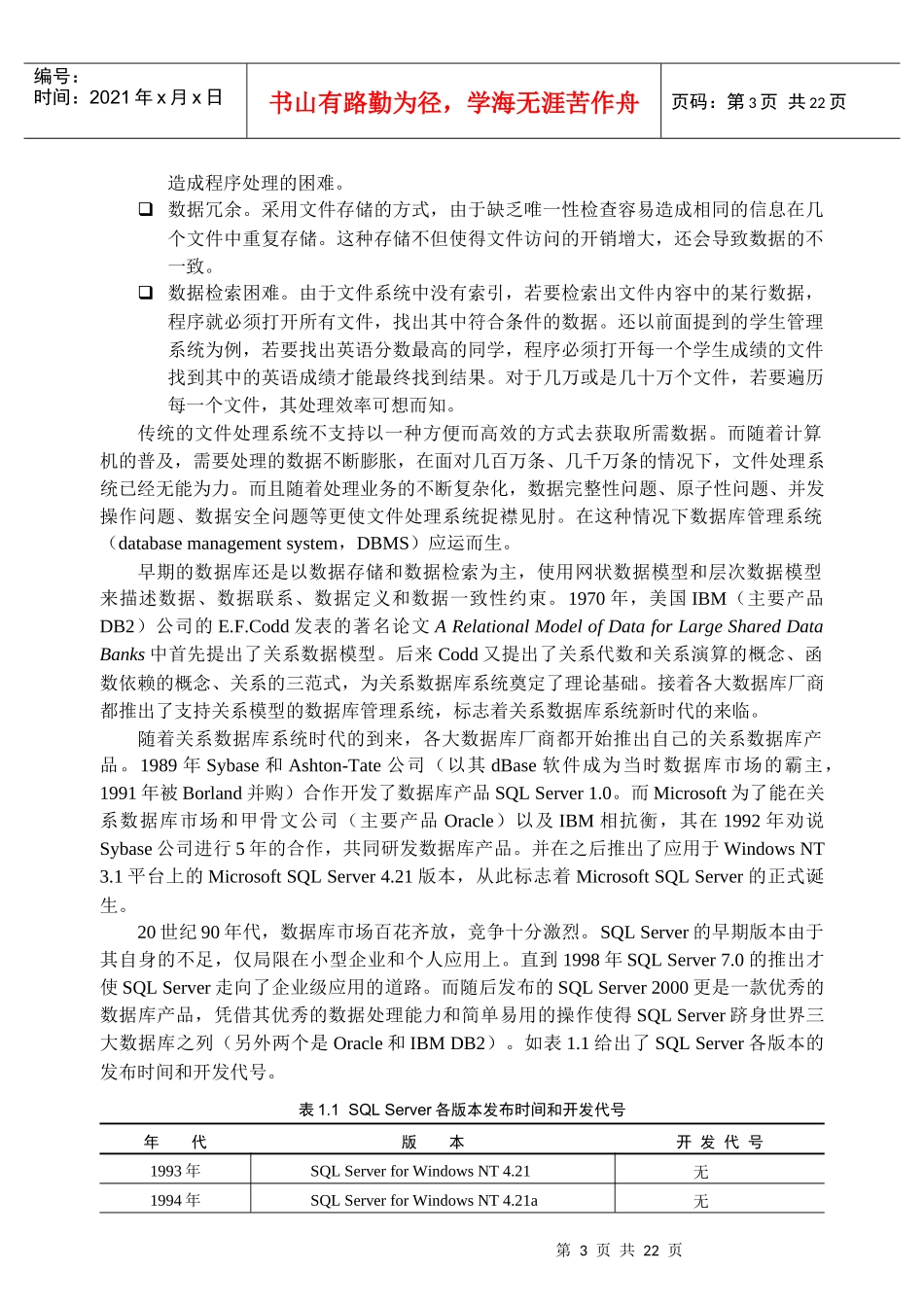 编号：
时间：2021 年 x 月 x 日

书山有路勤为径，学海无涯苦作舟

页码：第 3 页 共 22 页

造成程序处理的困难。

❑ 数据冗余。采用文件存储的方式，由于缺乏唯一性检查容易造成相同的信息在几个文件中重复存储。这种存储不但使得文件访问的开销增大，还会导致数据的不一致。

❑ 数据检索困难。由于文件系统中没有索引，若要检索出文件内容中的某行数据，程序就必须打开所有文件，找出其中符合条件的数据。还以前面提到的学生管理系统为例，若要找出英语分数最高的同学，程序必须打开每一个学生成绩的文件找到其中的英语成绩才能最终找到结果。对于几万或是几十万个文件，若要遍历每一个文件，其处理效率可想而知。

传统的文件处理系统不支持以一种方便而高效的方式去获取所需数据。而随着计算机的普及，需要处理的数据不断膨胀，在面对几百万条、几千万条的情况下，文件处理系统已经无能为力。而且随着处理业务的不断复杂化，数据完整性问题、原子性问题、并发操作问题、数据安全问题等更使文件处理系统捉襟见肘。在这种情况下数据库管理系统（database management system，DBMS）应运而生。

早期的数据库还是以数据存储和数据检索为主，使用网状数据模型和层次数据模型来描述数据、数据联系、数据定义和数据一致性约束。1970 年，美国 IBM（主要产品 DB2）公司的 E.F.Codd 发表的著名论文 A Relational Model of Data for Large Shared Data Banks 中首先提出了关系数据模型。后来 Codd 又提出了关系代数和关系演算的概念、函数依赖的概念、关系的三范式，为关系数据库系统奠定了理论基础。接着各大数据库厂商都推出了支持关系模型的数据库管理系统，标志着关系数据库系统新时代的来临。

随着关系数据库系统时代的到来，各大数据库厂商都开始推出自己的关系数据库产品。1989 年 Sybase 和 Ashton-Tate 公司（以其 dBase 软件成为当时数据库市场的霸主，1991 年被 Borland 并购）合作开发了数据库产品 SQL Server 1.0。而 Microsoft 为了能在关系数据库市场和甲骨文公司（主要产品 Oracle）以及 IBM 相抗衡，其在 1992 年劝说 Sybase 公司进行 5 年的合作，共同研发数据库产品。并在之后推出了应用于 Windows NT 3.1 平台上的 Microsoft SQL Server 4.21 版本，从此标志着 Microsoft SQL Server 的正式诞生。

20 世纪 90 年代，数据库市场百花齐放，竞争十分激烈。SQL Server 的早期版本由于其自身的不足，仅局限在小型企业和个人应用上。直到 1998 年 SQL Server 7.0 的推出才使 SQL Server 走向了企业级应用的道路。而随后发布的 SQL Server 2000 更是一款优秀的数据库产品，凭借其优秀的数据处理能力和简单易用的操作使得 SQL Server 跻身世界三大数据库之列（另外两个是 Oracle 和 IBM DB2）。如表 1.1 给出了 SQL Server 各版本的发布时间和开发代号。

表 1.1 SQL Server 各版本发布时间和开发代号

| 年 代 | 版 本 | 开 发 代 号 |
|---|---|---|
| 1993 年 | SQL Server for Windows NT 4.21 | 无 |
| 1994 年 | SQL Server for Windows NT 4.21a | 无 |

第 3 页 共 22 页